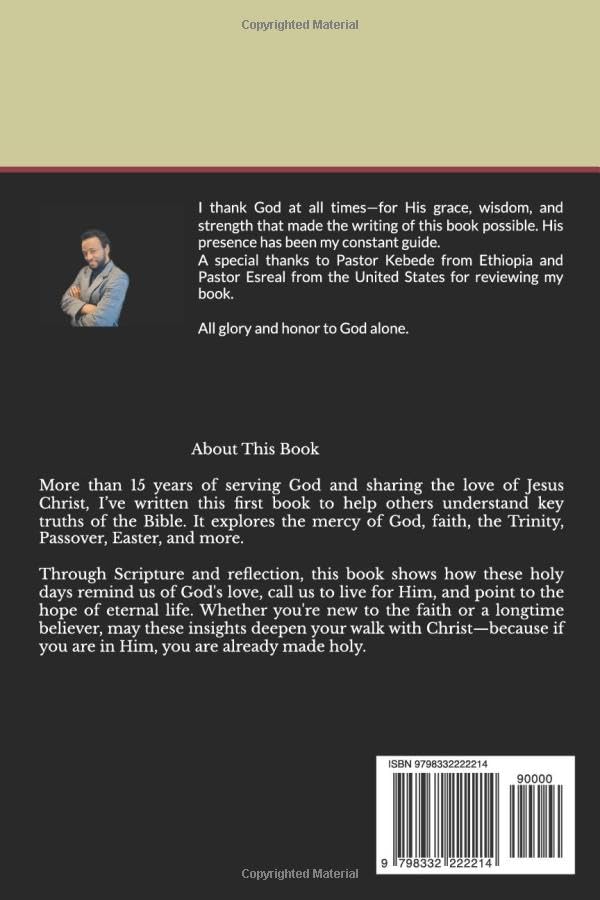 Copyrighted Material

I thank God at all times—for His grace, wisdom, and strength that made the writing of this book possible. His presence has been my constant guide.
A special thanks to Pastor Kebede from Ethiopia and Pastor Esreal from the United States for reviewing my book.

All glory and honor to God alone.

About This Book

More than 15 years of serving God and sharing the love of Jesus Christ, I've written this first book to help others understand key truths of the Bible. It explores the mercy of God, faith, the Trinity, Passover, Easter, and more.

Through Scripture and reflection, this book shows how these holy days remind us of God's love, call us to live for Him, and point to the hope of eternal life. Whether you're new to the faith or a longtime believer, may these insights deepen your walk with Christ—because if you are in Him, you are already made holy.

ISBN 9798332222214

90000

9 798332 222214

Copyrighted Material